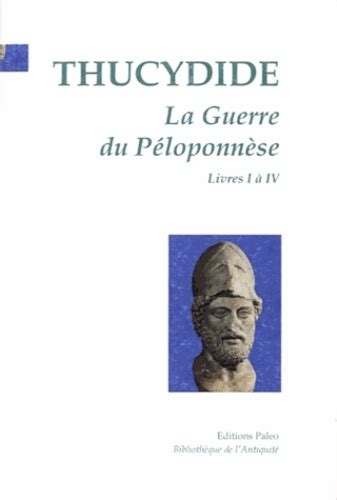 THUCYDIDE

La Guerre du Péloponnèse

Livres I à IV

Editions Paleo

Bibliothèque de l'Antiquité